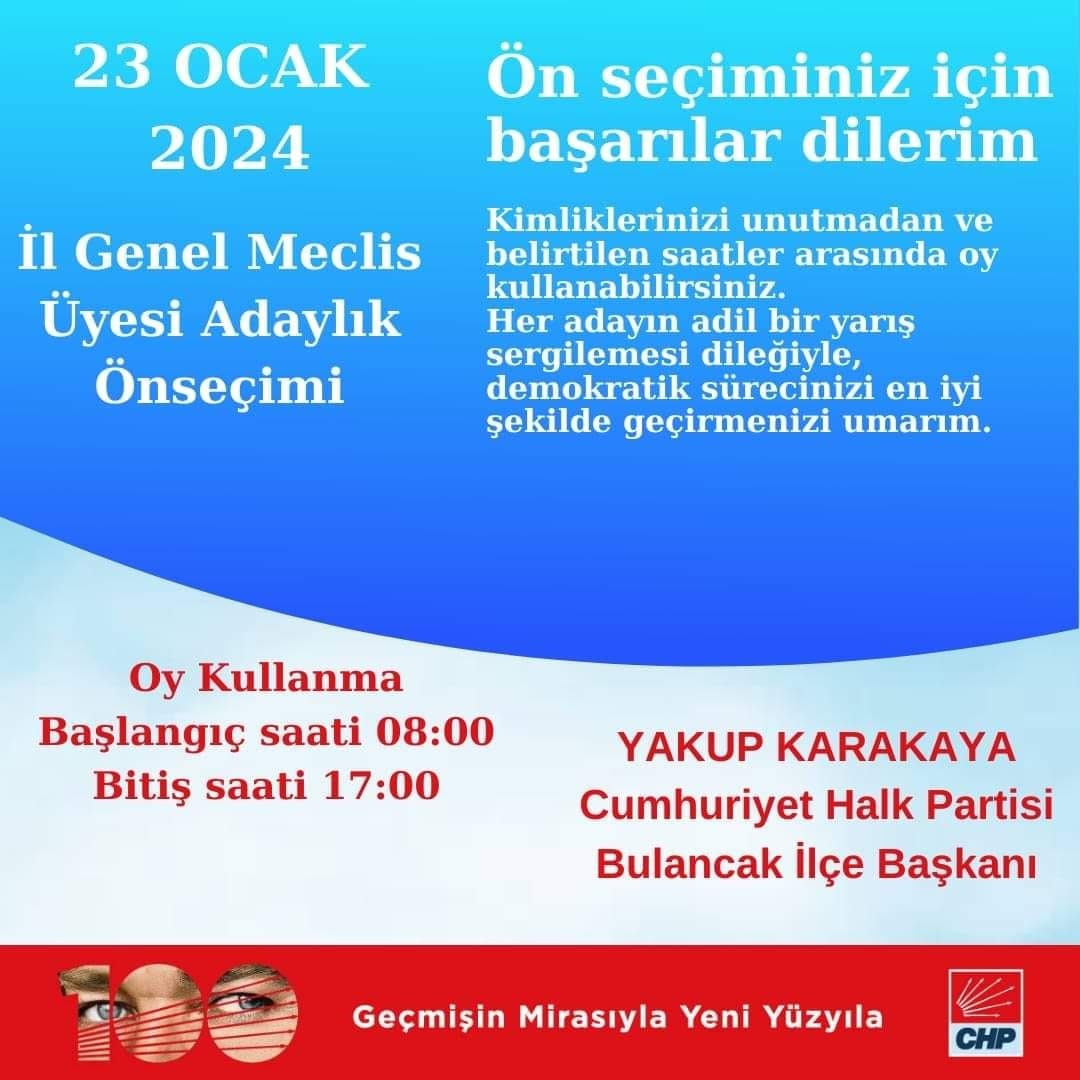 23 OCAK
2024

İl Genel Meclis
Üyesi Adaylık
Önseçimi

Ön seçiminiz için başarılar dilerim

Kimliklerinizi unutmadan ve belirtilen saatler arasında oy kullanabilirsiniz.
Her adayın adil bir yarış sergilemesi dileğiyle, demokratik sürecinizi en iyi şekilde geçirmenizi umarım.

Oy Kullanma
Başlangıç saati 08:00
Bitiş saati 17:00

YAKUP KARAKAYA
Cumhuriyet Halk Partisi
Bulancak İlçe Başkanı

100

Geçmişin Mirasıyla Yeni Yüzyıla

CHP